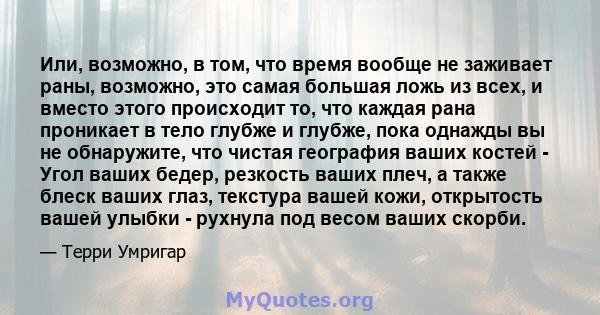 Или, возможно, в том, что время вообще не заживает раны, возможно, это самая большая ложь из всех, и вместо этого происходит то, что каждая рана проникает в тело глубже и глубже, пока однажды вы не обнаружите, что чистая география ваших костей - Угол ваших бедер, резкость ваших плеч, а также блеск ваших глаз, текстура вашей кожи, открытость вашей улыбки - рухнула под весом ваших скорби.

— Терри Умригар

MyQuotes.org